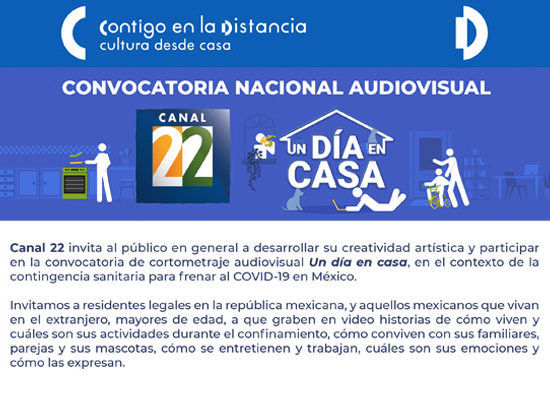 Contigo en la Distancia
cultura desde casa

CONVOCATORIA NACIONAL AUDIOVISUAL

CANAL 22

UN DÍA EN CASA

Canal 22 invita al público en general a desarrollar su creatividad artística y participar en la convocatoria de cortometraje audiovisual Un día en casa, en el contexto de la contingencia sanitaria para frenar al COVID-19 en México.

Invitamos a residentes legales en la república mexicana, y aquellos mexicanos que vivan en el extranjero, mayores de edad, a que graben en video historias de cómo viven y cuáles son sus actividades durante el confinamiento, cómo conviven con sus familiares, parejas y sus mascotas, cómo se entretienen y trabajan, cuáles son sus emociones y cómo las expresan.